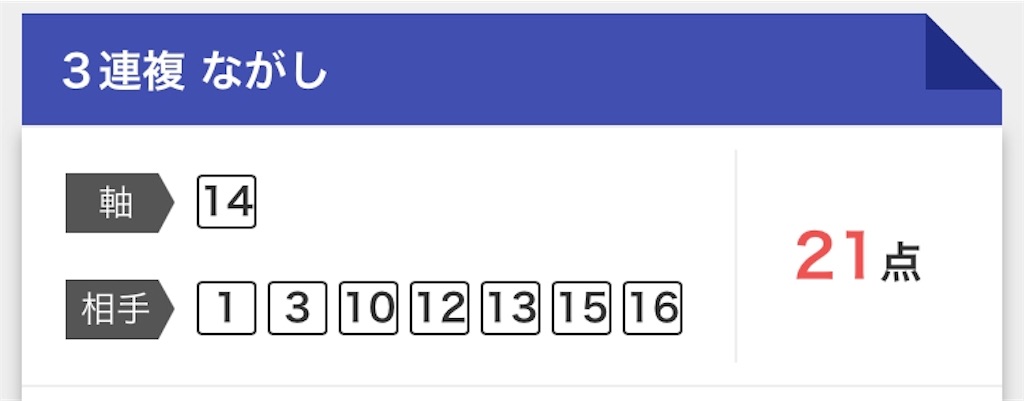 ３連複 ながし

軸 14

相手 1 3 10 12 13 15 16

21点